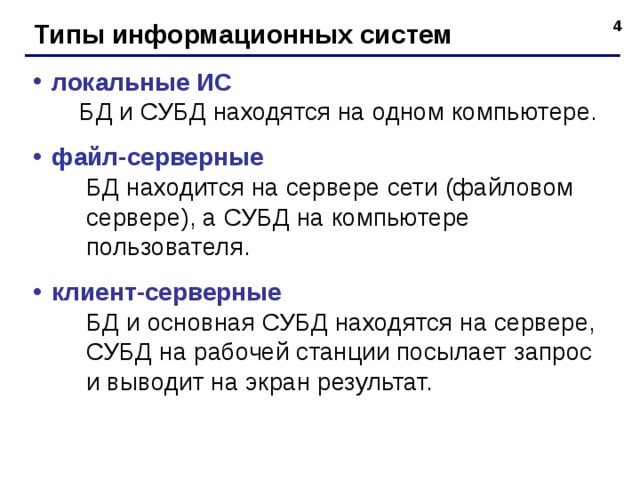 Типы информационных систем

4

• локальные ИС
БД и СУБД находятся на одном компьютере.

• файл-серверные
БД находится на сервере сети (файловом сервере), а СУБД на компьютере пользователя.

• клиент-серверные
БД и основная СУБД находятся на сервере, СУБД на рабочей станции посылает запрос и выводит на экран результат.